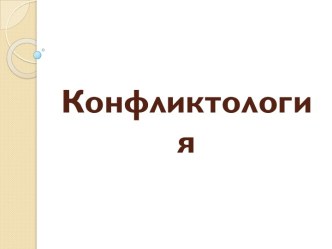 Конфликтология